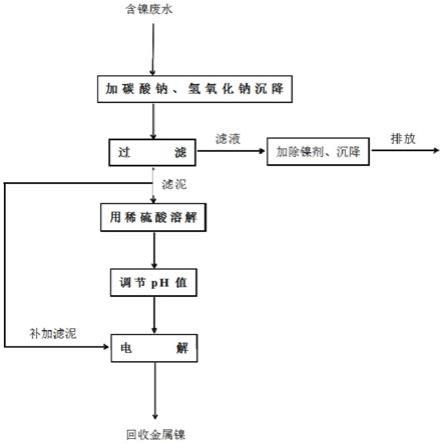 含镍废水

加碳酸钠、氢氧化钠沉降

过　　滤

滤液

加除镍剂、沉降

排放

滤泥

用稀硫酸溶解

调节 pH 值

补加滤泥

电　　解

回收金属镍